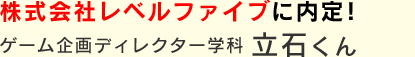 株式会社レベルファイブに内定!

ゲーム企画ディレクター学科 立石くん